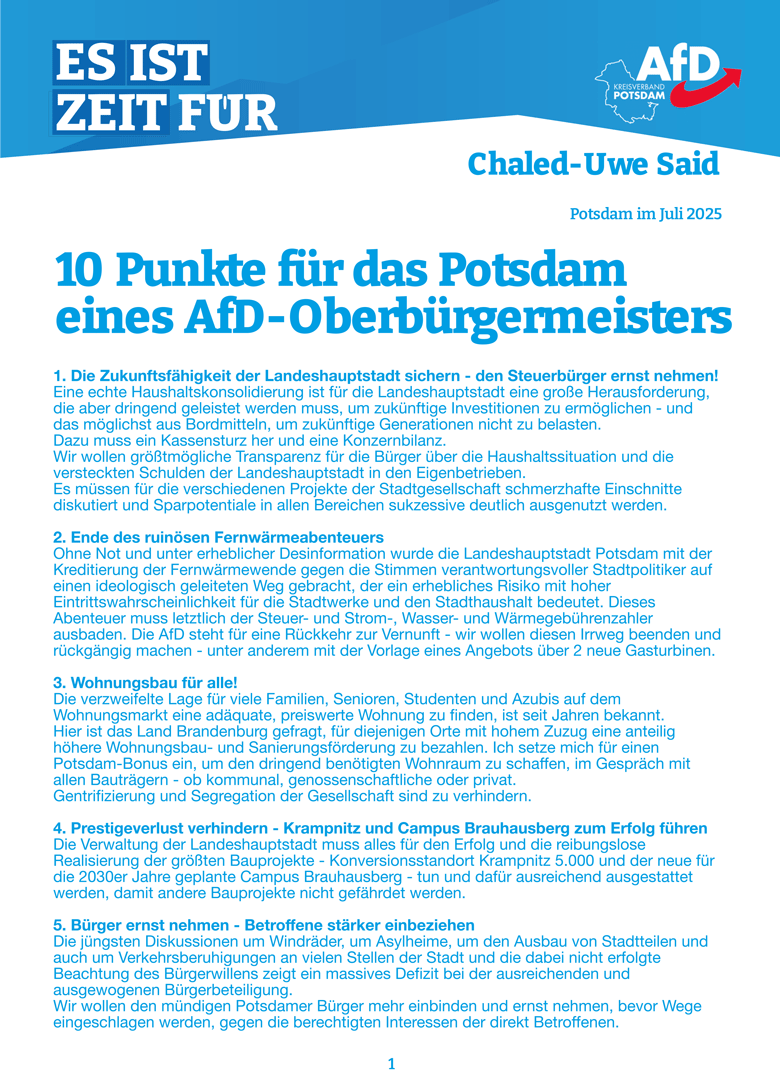 ES IST
ZEIT FÜR

AfD
KREISVERBAND
POTSDAM

Chaled-Uwe Said

Potsdam im Juli 2025

10 Punkte für das Potsdam eines AfD-Oberbürgermeisters

1. Die Zukunftsfähigkeit der Landeshauptstadt sichern - den Steuerbürger ernst nehmen!
Eine echte Haushaltskonsolidierung ist für die Landeshauptstadt eine große Herausforderung, die aber dringend geleistet werden muss, um zukünftige Investitionen zu ermöglichen - und das möglichst aus Bordmitteln, um zukünftige Generationen nicht zu belasten.
Dazu muss ein Kassensturz her und eine Konzernbilanz.
Wir wollen größtmögliche Transparenz für die Bürger über die Haushaltssituation und die versteckten Schulden der Landeshauptstadt in den Eigenbetrieben.
Es müssen für die verschiedenen Projekte der Stadtgesellschaft schmerzhafte Einschnitte diskutiert und Sparpotentiale in allen Bereichen sukzessive deutlich ausgenutzt werden.

2. Ende des ruinösen Fernwärmeabenteuers
Ohne Not und unter erheblicher Desinformation wurde die Landeshauptstadt Potsdam mit der Kreditierung der Fernwärmewende gegen die Stimmen verantwortungsvoller Stadtpolitiker auf einen ideologisch geleiteten Weg gebracht, der ein erhebliches Risiko mit hoher Eintrittswahrscheinlichkeit für die Stadtwerke und den Stadthaushalt bedeutet. Dieses Abenteuer muss letztlich der Steuer- und Strom-, Wasser- und Wärmegebührenzahler ausbaden. Die AfD steht für eine Rückkehr zur Vernunft - wir wollen diesen Irrweg beenden und rückgängig machen - unter anderem mit der Vorlage eines Angebots über 2 neue Gasturbinen.

3. Wohnungsbau für alle!
Die verzweifelte Lage für viele Familien, Senioren, Studenten und Azubis auf dem Wohnungsmarkt eine adäquate, preiswerte Wohnung zu finden, ist seit Jahren bekannt.
Hier ist das Land Brandenburg gefragt, für diejenigen Orte mit hohem Zuzug eine anteilig höhere Wohnungsbau- und Sanierungsförderung zu bezahlen. Ich setze mich für einen Potsdam-Bonus ein, um den dringend benötigten Wohnraum zu schaffen, im Gespräch mit allen Bauträgern - ob kommunal, genossenschaftliche oder privat.
Gentrifizierung und Segregation der Gesellschaft sind zu verhindern.

4. Prestigeverlust verhindern - Krampnitz und Campus Brauhausberg zum Erfolg führen
Die Verwaltung der Landeshauptstadt muss alles für den Erfolg und die reibungslose Realisierung der größten Bauprojekte - Konversionsstandort Krampnitz 5.000 und der neue für die 2030er Jahre geplante Campus Brauhausberg - tun und dafür ausreichend ausgestattet werden, damit andere Bauprojekte nicht gefährdet werden.

5. Bürger ernst nehmen - Betroffene stärker einbeziehen
Die jüngsten Diskussionen um Windräder, um Asylheime, um den Ausbau von Stadtteilen und auch um Verkehrsberuhigungen an vielen Stellen der Stadt und die dabei nicht erfolgte Beachtung des Bürgerwillens zeigt ein massives Defizit bei der ausreichenden und ausgewogenen Bürgerbeteiligung.
Wir wollen den mündigen Potsdamer Bürger mehr einbinden und ernst nehmen, bevor Wege eingeschlagen werden, gegen die berechtigten Interessen der direkt Betroffenen.

1